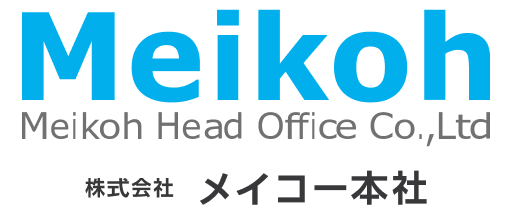 Meikoh

Meikoh Head Office Co.,Ltd

株式会社 メイコー本社